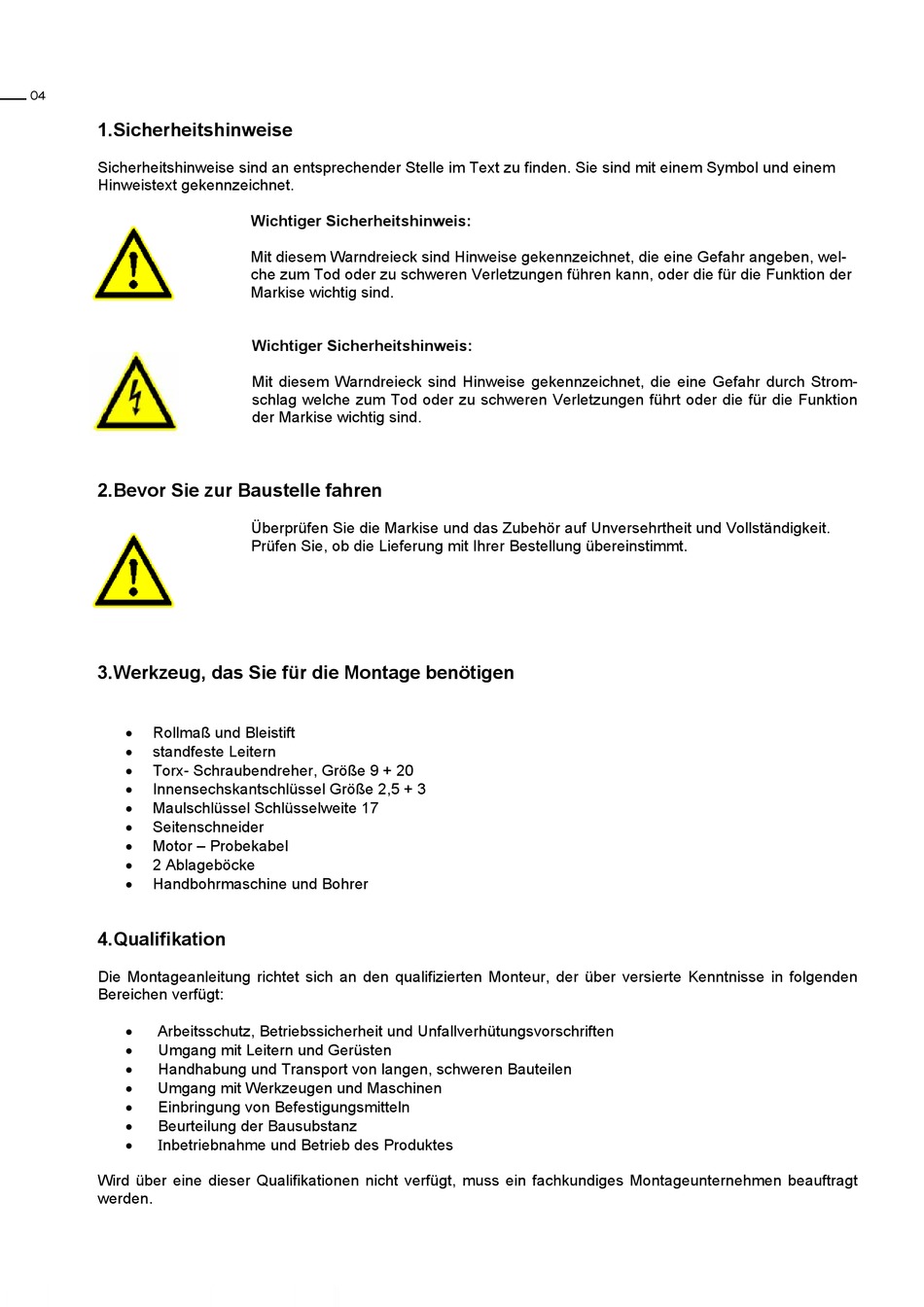 04

1.Sicherheitshinweise

Sicherheitshinweise sind an entsprechender Stelle im Text zu finden. Sie sind mit einem Symbol und einem Hinweistext gekennzeichnet.

Wichtiger Sicherheitshinweis:

Mit diesem Warndreieck sind Hinweise gekennzeichnet, die eine Gefahr angeben, welche zum Tod oder zu schweren Verletzungen führen kann, oder die für die Funktion der Markise wichtig sind.

Wichtiger Sicherheitshinweis:

Mit diesem Warndreieck sind Hinweise gekennzeichnet, die eine Gefahr durch Stromschlag welche zum Tod oder zu schweren Verletzungen führt oder die für die Funktion der Markise wichtig sind.

2.Bevor Sie zur Baustelle fahren

Überprüfen Sie die Markise und das Zubehör auf Unversehrtheit und Vollständigkeit. Prüfen Sie, ob die Lieferung mit Ihrer Bestellung übereinstimmt.

3.Werkzeug, das Sie für die Montage benötigen

• Rollmaß und Bleistift
• standfeste Leitern
• Torx- Schraubendreher, Größe 9 + 20
• Innensechskantschlüssel Größe 2,5 + 3
• Maulschlüssel Schlüsselweite 17
• Seitenschneider
• Motor – Probekabel
• 2 Ablageböcke
• Handbohrmaschine und Bohrer

4.Qualifikation

Die Montageanleitung richtet sich an den qualifizierten Monteur, der über versierte Kenntnisse in folgenden Bereichen verfügt:

• Arbeitsschutz, Betriebssicherheit und Unfallverhütungsvorschriften
• Umgang mit Leitern und Gerüsten
• Handhabung und Transport von langen, schweren Bauteilen
• Umgang mit Werkzeugen und Maschinen
• Einbringung von Befestigungsmitteln
• Beurteilung der Bausubstanz
• Inbetriebnahme und Betrieb des Produktes

Wird über eine dieser Qualifikationen nicht verfügt, muss ein fachkundiges Montageunternehmen beauftragt werden.